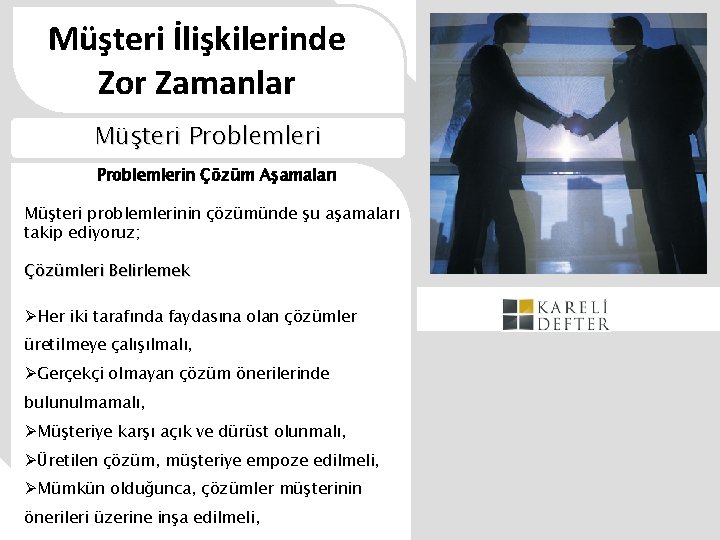 Müşteri İlişkilerinde Zor Zamanlar

Müşteri Problemleri

Problemlerin Çözüm Aşamaları

Müşteri problemlerinin çözümünde şu aşamaları takip ediyoruz;

Çözümleri Belirlemek

➢Her iki tarafında faydasına olan çözümler üretilmeye çalışılmalı,
➢Gerçekçi olmayan çözüm önerilerinde bulunulmamalı,
➢Müşteriye karşı açık ve dürüst olunmalı,
➢Üretilen çözüm, müşteriye empoze edilmeli,
➢Mümkün olduğunca, çözümler müşterinin önerileri üzerine inşa edilmeli,

KARELİ DEFTER